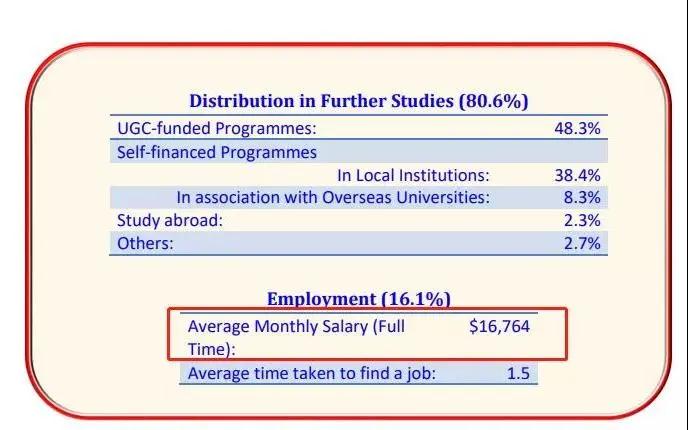 Distribution in Further Studies (80.6%)

UGC-funded Programmes: 48.3%
Self-financed Programmes
In Local Institutions: 38.4%
In association with Overseas Universities: 8.3%
Study abroad: 2.3%
Others: 2.7%

Employment (16.1%)

Average Monthly Salary (Full Time): $16,764
Average time taken to find a job: 1.5